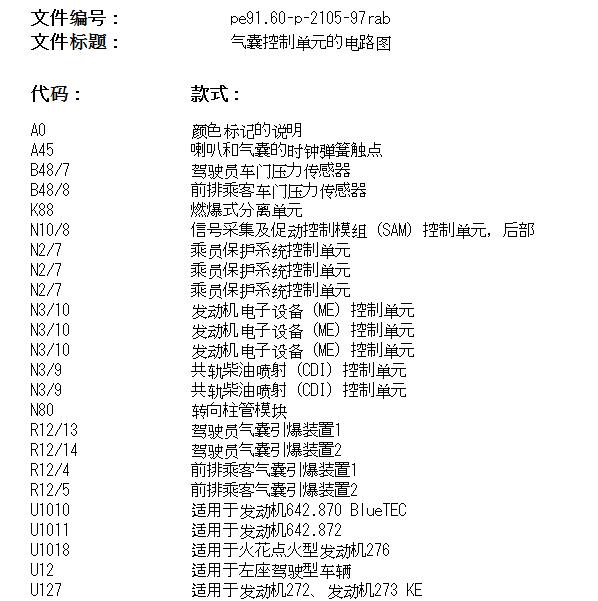 文件编号： pe91.60-p-2105-97rab
文件标题： 气囊控制单元的电路图

| 代码： | 款式： |
|---|---|
| A0 | 颜色标记的说明 |
| A45 | 喇叭和气囊的时钟弹簧触点 |
| B48/7 | 驾驶员车门压力传感器 |
| B48/8 | 前排乘客车门压力传感器 |
| K88 | 燃爆式分离单元 |
| N10/8 | 信号采集及促动控制模组 (SAM) 控制单元，后部 |
| N2/7 | 乘员保护系统控制单元 |
| N2/7 | 乘员保护系统控制单元 |
| N2/7 | 乘员保护系统控制单元 |
| N3/10 | 发动机电子设备 (ME) 控制单元 |
| N3/10 | 发动机电子设备 (ME) 控制单元 |
| N3/10 | 发动机电子设备 (ME) 控制单元 |
| N3/9 | 共轨柴油喷射 (CDI) 控制单元 |
| N3/9 | 共轨柴油喷射 (CDI) 控制单元 |
| N80 | 转向柱管模块 |
| R12/13 | 驾驶员气囊引爆装置1 |
| R12/14 | 驾驶员气囊引爆装置2 |
| R12/4 | 前排乘客气囊引爆装置1 |
| R12/5 | 前排乘客气囊引爆装置2 |
| U1010 | 适用于发动机642.870 BlueTEC |
| U1011 | 适用于发动机642.872 |
| U1018 | 适用于火花点火型发动机276 |
| U12 | 适用于左座驾驶型车辆 |
| U127 | 适用于发动机272、发动机273 KE |